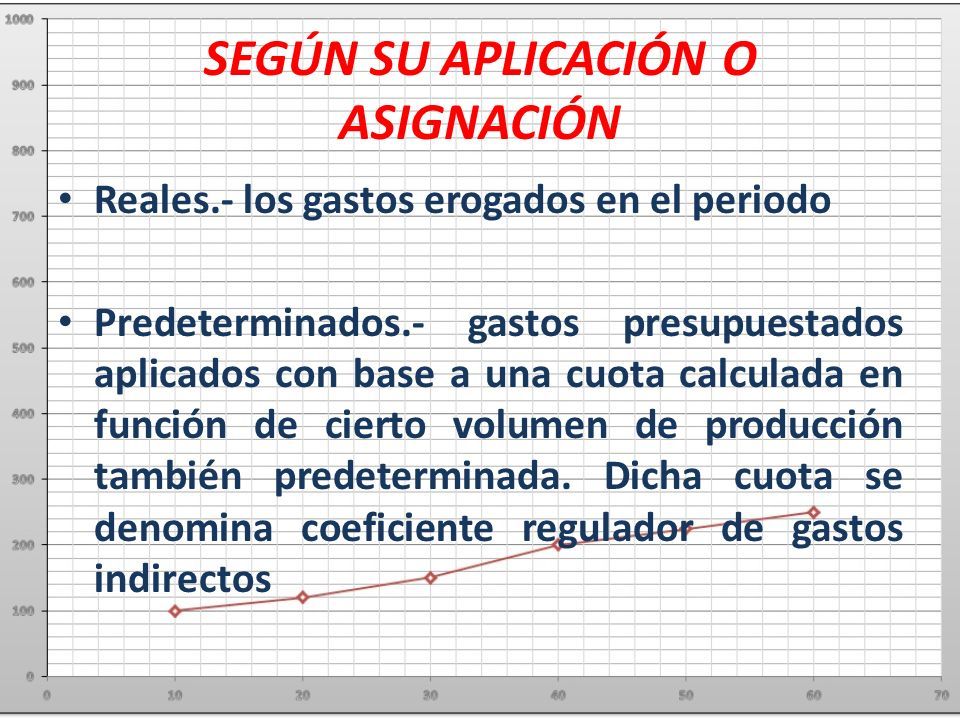 SEGÚN SU APLICACIÓN O ASIGNACIÓN

• Reales.- los gastos erogados en el periodo

• Predeterminados.- gastos presupuestados aplicados con base a una cuota calculada en función de cierto volumen de producción también predeterminada. Dicha cuota se denomina coeficiente regulador de gastos indirectos

1000
900
800
700
600
500
400
300
200
100
0
0 10 20 30 40 50 60 70